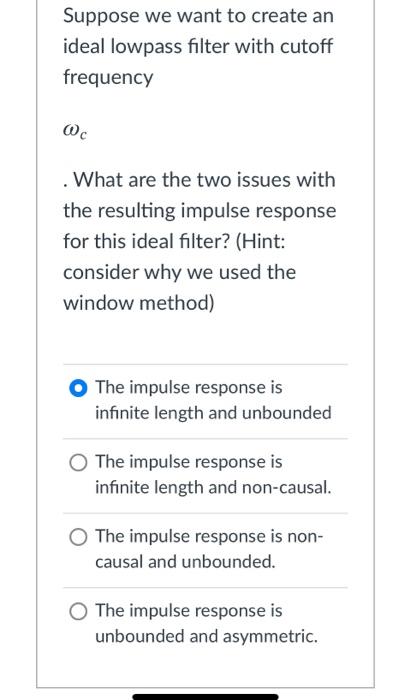 Suppose we want to create an ideal lowpass filter with cutoff frequency

$\omega_c$

. What are the two issues with the resulting impulse response for this ideal filter? (Hint: consider why we used the window method)

The impulse response is infinite length and unbounded

The impulse response is infinite length and non-causal.

The impulse response is non-causal and unbounded.

The impulse response is unbounded and asymmetric.